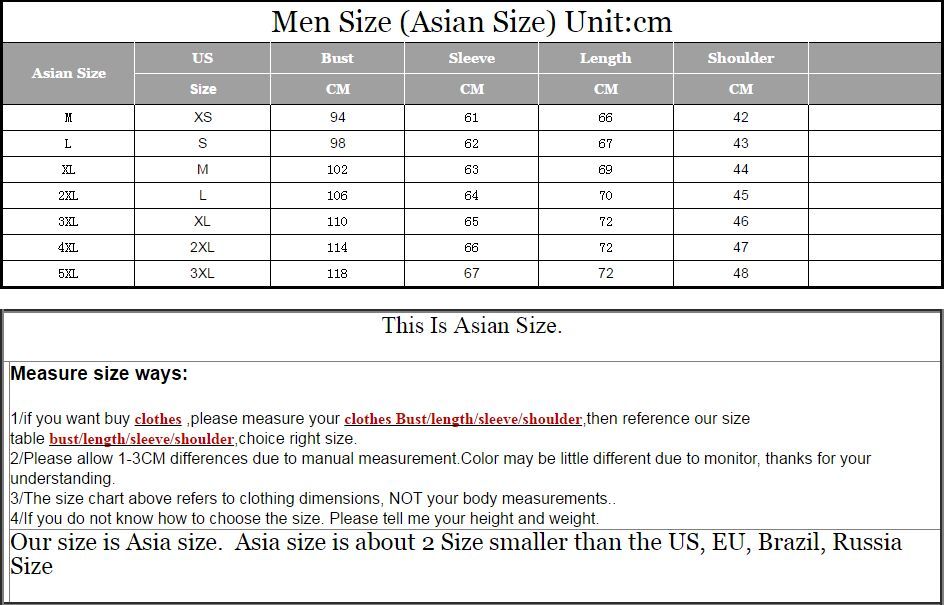 Men Size (Asian Size) Unit:cm

| Asian Size | US | Bust | Sleeve | Length | Shoulder | |
|---|---|---|---|---|---|---|
| | Size | CM | CM | CM | CM | |
| M | XS | 94 | 61 | 66 | 42 | |
| L | S | 98 | 62 | 67 | 43 | |
| XL | M | 102 | 63 | 69 | 44 | |
| 2XL | L | 106 | 64 | 70 | 45 | |
| 3XL | XL | 110 | 65 | 72 | 46 | |
| 4XL | 2XL | 114 | 66 | 72 | 47 | |
| 5XL | 3XL | 118 | 67 | 72 | 48 | |

This Is Asian Size.

Measure size ways:

1/if you want buy clothes ,please measure your clothes Bust/length/sleeve/shoulder,then reference our size table bust/length/sleeve/shoulder,choice right size.
2/Please allow 1-3CM differences due to manual measurement.Color may be little different due to monitor, thanks for your understanding.
3/The size chart above refers to clothing dimensions, NOT your body measurements..
4/If you do not know how to choose the size. Please tell me your height and weight.

Our size is Asia size. Asia size is about 2 Size smaller than the US, EU, Brazil, Russia Size